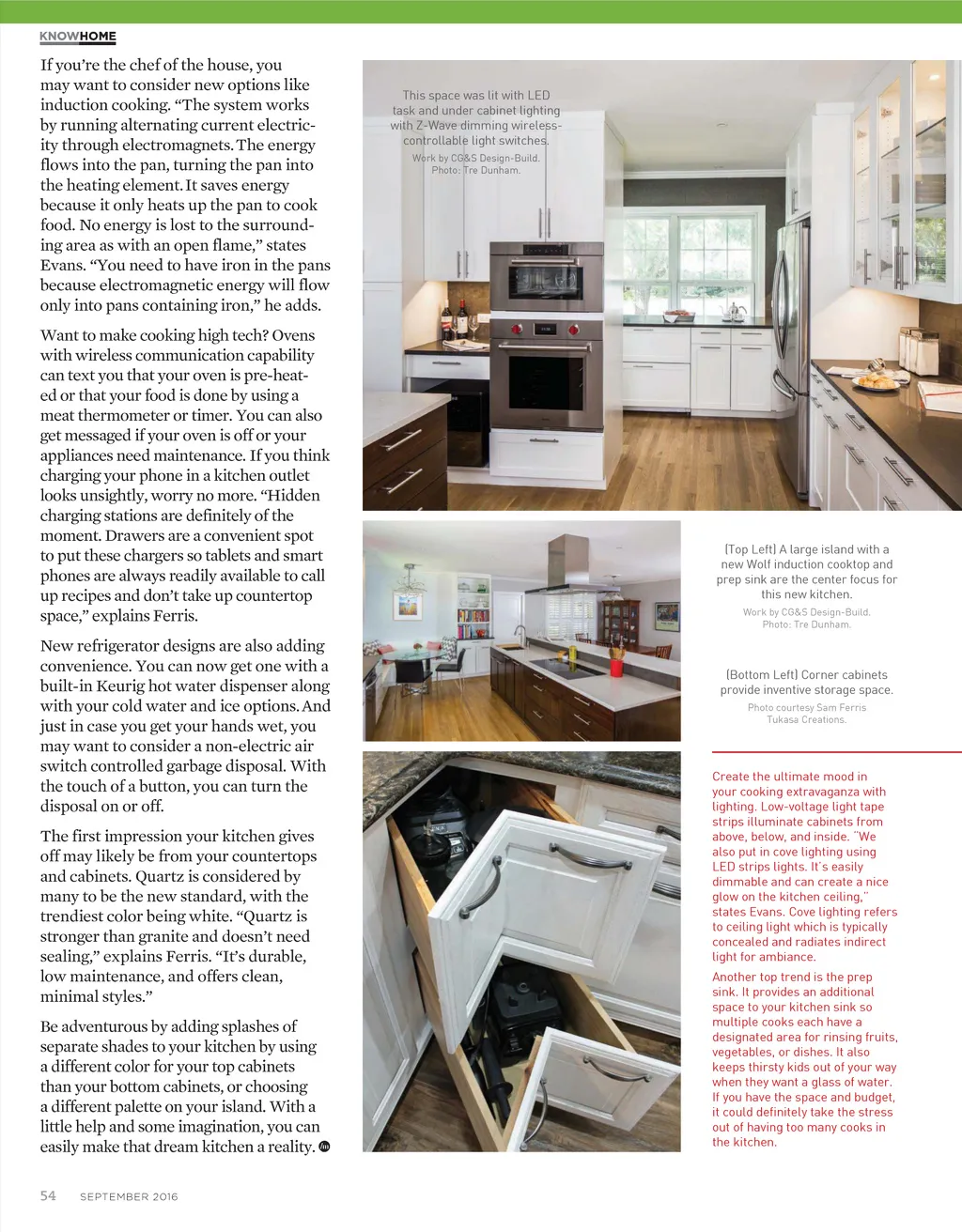 KNOWHOME

If you're the chef of the house, you may want to consider new options like induction cooking. "The system works by running alternating current electricity through electromagnets. The energy flows into the pan, turning the pan into the heating element. It saves energy because it only heats up the pan to cook food. No energy is lost to the surrounding area as with an open flame," states Evans. "You need to have iron in the pans because electromagnetic energy will flow only into pans containing iron," he adds.

Want to make cooking high tech? Ovens with wireless communication capability can text you that your oven is pre-heated or that your food is done by using a meat thermometer or timer. You can also get messaged if your oven is off or your appliances need maintenance. If you think charging your phone in a kitchen outlet looks unsightly, worry no more. "Hidden charging stations are definitely of the moment. Drawers are a convenient spot to put these chargers so tablets and smart phones are always readily available to call up recipes and don't take up countertop space," explains Ferris.

New refrigerator designs are also adding convenience. You can now get one with a built-in Keurig hot water dispenser along with your cold water and ice options. And just in case you get your hands wet, you may want to consider a non-electric air switch controlled garbage disposal. With the touch of a button, you can turn the disposal on or off.

The first impression your kitchen gives off may likely be from your countertops and cabinets. Quartz is considered by many to be the new standard, with the trendiest color being white. "Quartz is stronger than granite and doesn't need sealing," explains Ferris. "It's durable, low maintenance, and offers clean, minimal styles."

Be adventurous by adding splashes of separate shades to your kitchen by using a different color for your top cabinets than your bottom cabinets, or choosing a different palette on your island. With a little help and some imagination, you can easily make that dream kitchen a reality.

This space was lit with LED task and under cabinet lighting with Z-Wave dimming wireless-controllable light switches.
Work by CG&S Design-Build.
Photo: Tre Dunham.

(Top Left) A large island with a new Wolf induction cooktop and prep sink are the center focus for this new kitchen.
Work by CG&S Design-Build.
Photo: Tre Dunham.

(Bottom Left) Corner cabinets provide inventive storage space.
Photo courtesy Sam Ferris
Tukasa Creations.

Create the ultimate mood in your cooking extravaganza with lighting. Low-voltage light tape strips illuminate cabinets from above, below, and inside. "We also put in cove lighting using LED strips lights. It's easily dimmable and can create a nice glow on the kitchen ceiling," states Evans. Cove lighting refers to ceiling light which is typically concealed and radiates indirect light for ambiance.

Another top trend is the prep sink. It provides an additional space to your kitchen sink so multiple cooks each have a designated area for rinsing fruits, vegetables, or dishes. It also keeps thirsty kids out of your way when they want a glass of water. If you have the space and budget, it could definitely take the stress out of having too many cooks in the kitchen.

54 SEPTEMBER 2016